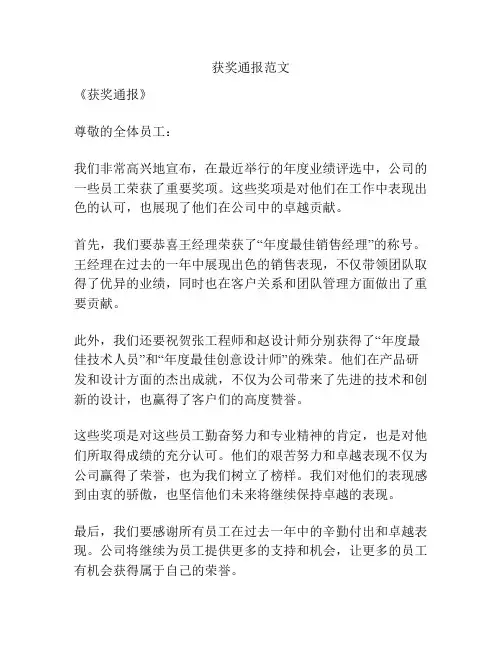 获奖通报范文

《获奖通报》

尊敬的全体员工：

我们非常高兴地宣布，在最近举行的年度业绩评选中，公司的一些员工荣获了重要奖项。这些奖项是对他们在工作中表现出色的认可，也展现了他们在公司中的卓越贡献。

首先，我们要恭喜王经理荣获了“年度最佳销售经理”的称号。王经理在过去的一年中展现出色的销售表现，不仅带领团队取得了优异的业绩，同时也在客户关系和团队管理方面做出了重要贡献。

此外，我们还要祝贺张工程师和赵设计师分别获得了“年度最佳技术人员”和“年度最佳创意设计师”的殊荣。他们在产品研发和设计方面的杰出成就，不仅为公司带来了先进的技术和创新的设计，也赢得了客户们的高度赞誉。

这些奖项是对这些员工勤奋努力和专业精神的肯定，也是对他们所取得成绩的充分认可。他们的艰苦努力和卓越表现不仅为公司赢得了荣誉，也为我们树立了榜样。我们对他们的表现感到由衷的骄傲，也坚信他们未来将继续保持卓越的表现。

最后，我们要感谢所有员工在过去一年中的辛勤付出和卓越表现。公司将继续为员工提供更多的支持和机会，让更多的员工有机会获得属于自己的荣誉。